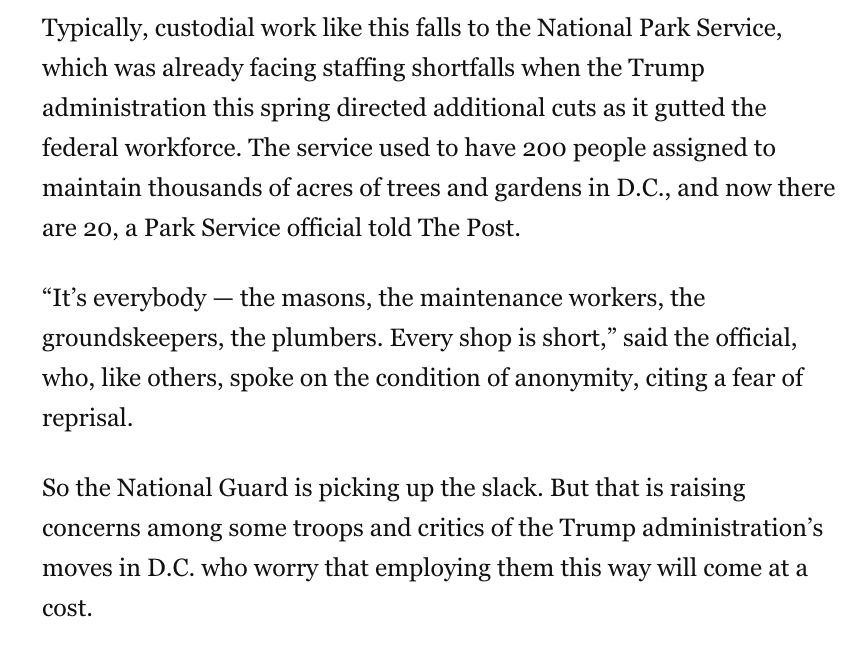 Typically, custodial work like this falls to the National Park Service, which was already facing staffing shortfalls when the Trump administration this spring directed additional cuts as it gutted the federal workforce. The service used to have 200 people assigned to maintain thousands of acres of trees and gardens in D.C., and now there are 20, a Park Service official told The Post.

“It’s everybody — the masons, the maintenance workers, the groundskeepers, the plumbers. Every shop is short,” said the official, who, like others, spoke on the condition of anonymity, citing a fear of reprisal.

So the National Guard is picking up the slack. But that is raising concerns among some troops and critics of the Trump administration’s moves in D.C. who worry that employing them this way will come at a cost.